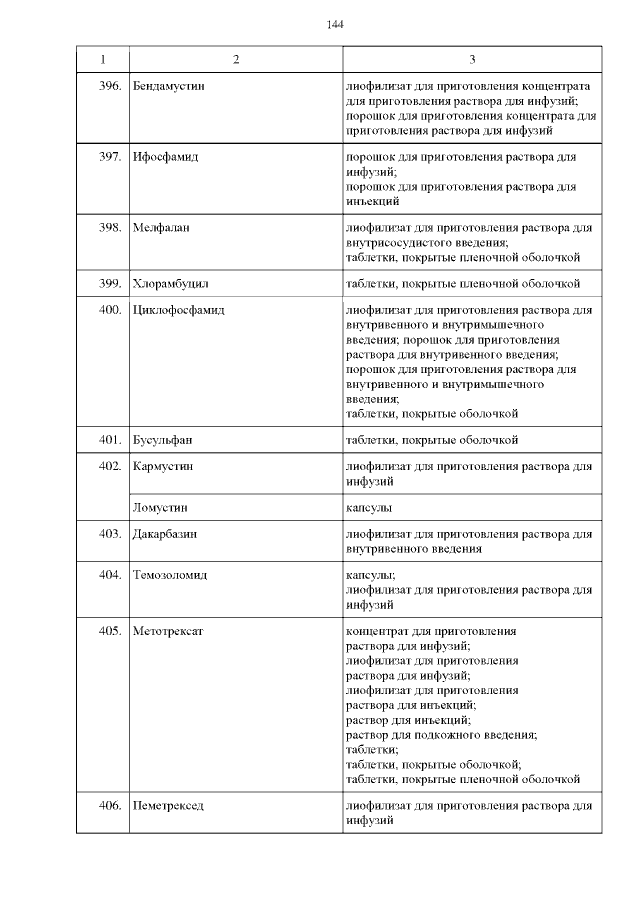 144

| 1 | 2 | 3 |
|---|---|---|
| 396. | Бендамустин | лиофилизат для приготовления концентрата для приготовления раствора для инфузий; порошок для приготовления концентрата для приготовления раствора для инфузий |
| 397. | Ифосфамид | порошок для приготовления раствора для инфузий; порошок для приготовления раствора для инъекций |
| 398. | Мелфалан | лиофилизат для приготовления раствора для внутрисосудистого введения; таблетки, покрытые пленочной оболочкой |
| 399. | Хлорамбуцил | таблетки, покрытые пленочной оболочкой |
| 400. | Циклофосфамид | лиофилизат для приготовления раствора для внутривенного и внутримышечного введения; порошок для приготовления раствора для внутривенного введения; порошок для приготовления раствора для внутривенного и внутримышечного введения; таблетки, покрытые оболочкой |
| 401. | Бусульфан | таблетки, покрытые оболочкой |
| 402. | Кармустин | лиофилизат для приготовления раствора для инфузий |
| | Ломустин | капсулы |
| 403. | Дакарбазин | лиофилизат для приготовления раствора для внутривенного введения |
| 404. | Темозоломид | капсулы; лиофилизат для приготовления раствора для инфузий |
| 405. | Метотрексат | концентрат для приготовления раствора для инфузий; лиофилизат для приготовления раствора для инфузий; лиофилизат для приготовления раствора для инъекций; раствор для инъекций; раствор для подкожного введения; таблетки; таблетки, покрытые оболочкой; таблетки, покрытые пленочной оболочкой |
| 406. | Пеметрексед | лиофилизат для приготовления раствора для инфузий |